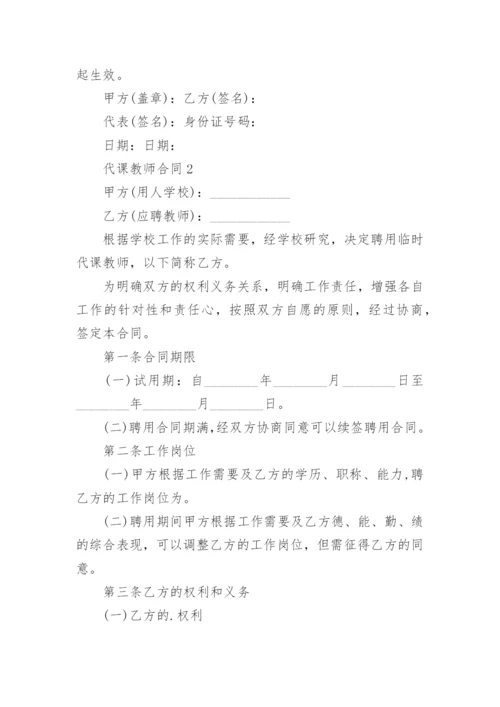 起生效。

甲方(盖章)：乙方(签名)：

代表(签名)：身份证号码：

日期：日期：

代课教师合同 2

甲方(用人学校)：____________

乙方(应聘教师)：____________

根据学校工作的实际需要，经学校研究，决定聘用临时代课教师，以下简称乙方。

为明确双方的权利义务关系，明确工作责任，增强各自工作的针对性和责任心，按照双方自愿的原则，经过协商，签定本合同。

第一条合同期限

(一)试用期：自________年________月________日至________年________月________日。

(二)聘用合同期满,经双方协商同意可以续签聘用合同。

第二条工作岗位

(一)甲方根据工作需要及乙方的学历、职称、能力,聘乙方的工作岗位为。

(二)聘用期间甲方根据工作需要及乙方德、能、勤、绩的综合表现，可以调整乙方的工作岗位，但需征得乙方的同意。

第三条乙方的权利和义务

(一)乙方的.权利